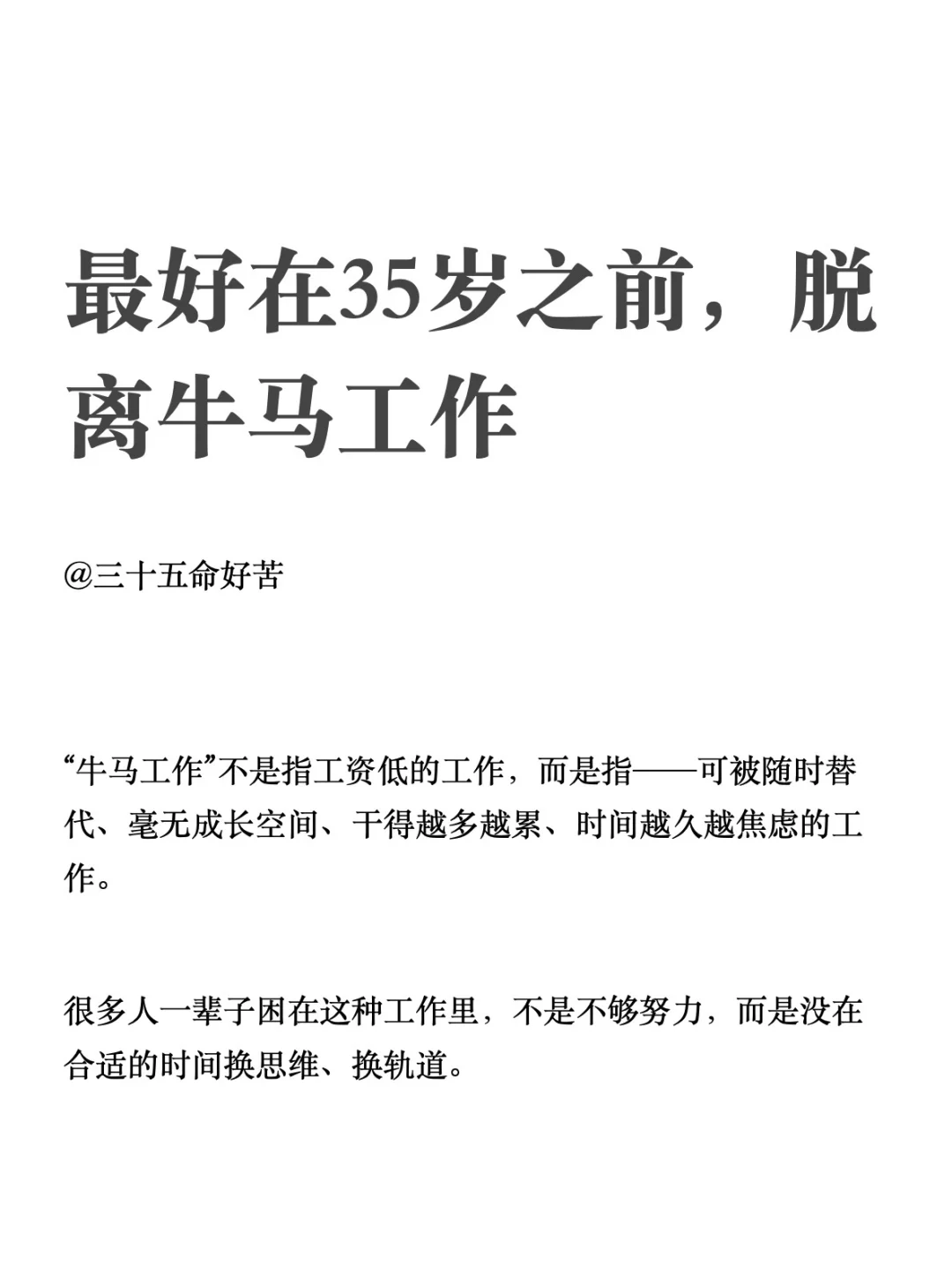 最好在35岁之前，脱离牛马工作

@三十五命好苦

“牛马工作”不是指工资低的工作，而是指——可被随时替代、毫无成长空间、干得越多越累、时间越久越焦虑的工作。

很多人一辈子困在这种工作里，不是不够努力，而是没在合适的时间换思维、换轨道。